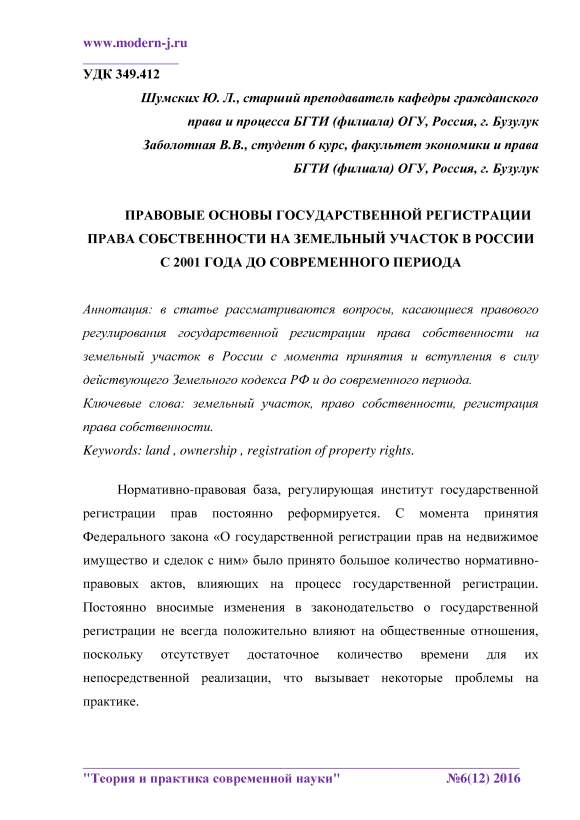 www.modern-j.ru

УДК 349.412

Шумских Ю. Л., старший преподаватель кафедры гражданского права и процесса БГТИ (филиала) ОГУ, Россия, г. Бузулук
Заболотная В.В., студент 6 курс, факультет экономики и права БГТИ (филиала) ОГУ, Россия, г. Бузулук

ПРАВОВЫЕ ОСНОВЫ ГОСУДАРСТВЕННОЙ РЕГИСТРАЦИИ ПРАВА СОБСТВЕННОСТИ НА ЗЕМЕЛЬНЫЙ УЧАСТОК В РОССИИ С 2001 ГОДА ДО СОВРЕМЕННОГО ПЕРИОДА

Аннотация: в статье рассматриваются вопросы, касающиеся правового регулирования государственной регистрации права собственности на земельный участок в России с момента принятия и вступления в силу действующего Земельного кодекса РФ и до современного периода.
Ключевые слова: земельный участок, право собственности, регистрация права собственности.
Keywords: land , ownership , registration of property rights.

Нормативно-правовая база, регулирующая институт государственной регистрации прав постоянно реформируется. С момента принятия Федерального закона «О государственной регистрации прав на недвижимое имущество и сделок с ним» было принято большое количество нормативно-правовых актов, влияющих на процесс государственной регистрации. Постоянно вносимые изменения в законодательство о государственной регистрации не всегда положительно влияют на общественные отношения, поскольку отсутствует достаточное количество времени для их непосредственной реализации, что вызывает некоторые проблемы на практике.

"Теория и практика современной науки" №6(12) 2016